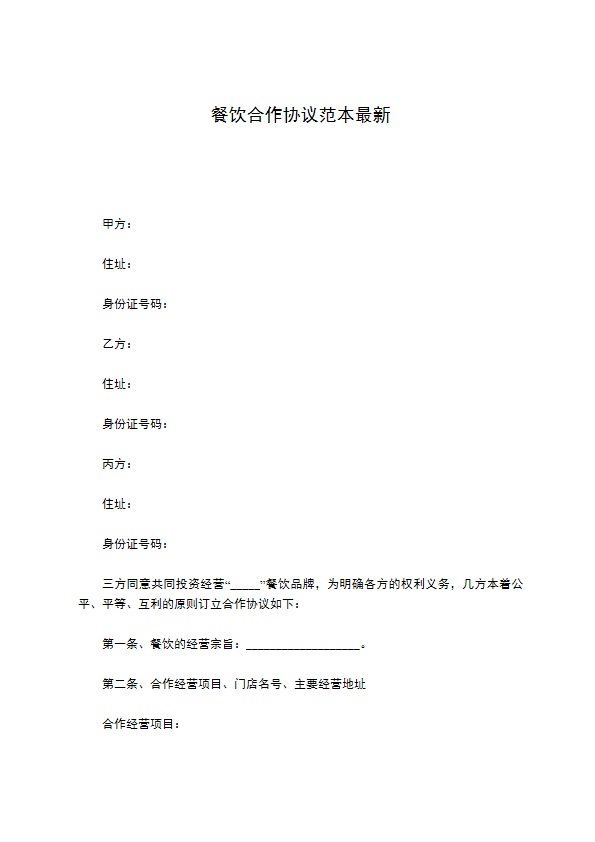 餐饮合作协议范本最新

甲方：

住址：

身份证号码：

乙方：

住址：

身份证号码：

丙方：

住址：

身份证号码：

三方同意共同投资经营“____”餐饮品牌，为明确各方的权利义务，几方本着公平、平等、互利的原则订立合作协议如下：

第一条、餐饮的经营宗旨：____。

第二条、合作经营项目、门店名号、主要经营地址

合作经营项目：